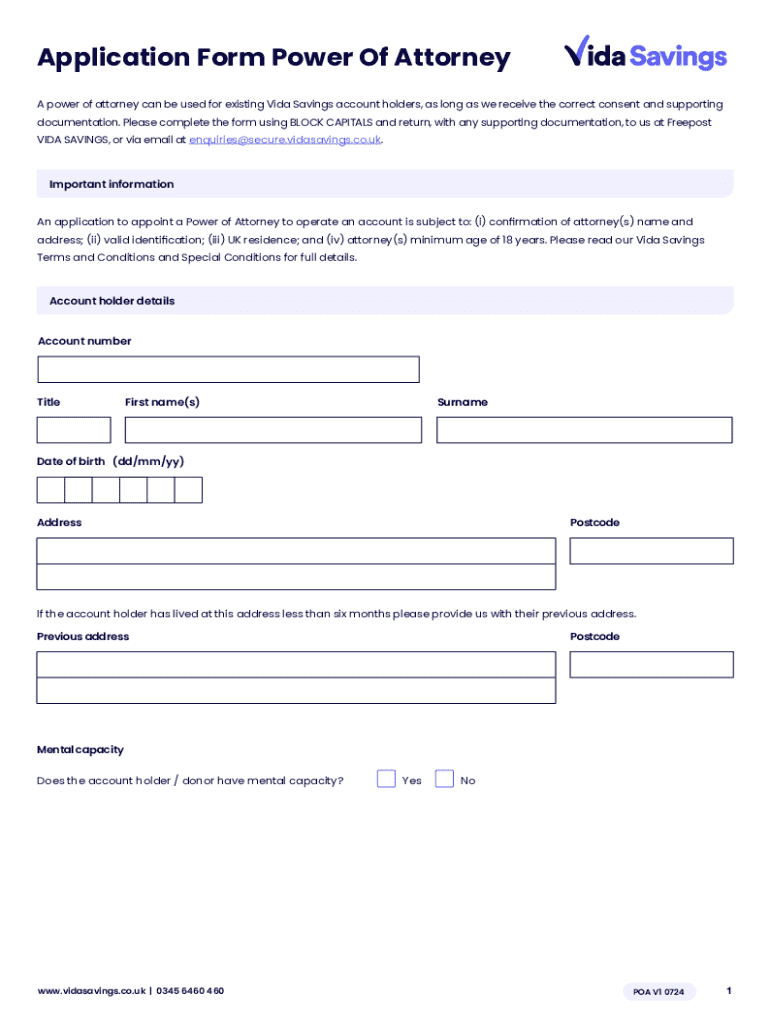 Application Form Power Of Attorney

Vida Savings

A power of attorney can be used for existing Vida Savings account holders, as long as we receive the correct consent and supporting documentation. Please complete the form using BLOCK CAPITALS and return, with any supporting documentation, to us at Freepost VIDA SAVINGS, or via email at enquiries@secure.vidasavings.co.uk.

Important information

An application to appoint a Power of Attorney to operate an account is subject to: (i) confirmation of attorney(s) name and address; (ii) valid identification; (iii) UK residence; and (iv) attorney(s) minimum age of 18 years. Please read our Vida Savings Terms and Conditions and Special Conditions for full details.

Account holder details

Account number

Title

First name(s)

Surname

Date of birth (dd/mm/yy)

Address

Postcode

If the account holder has lived at this address less than six months please provide us with their previous address.

Previous address

Postcode

Mental capacity

Does the account holder / donor have mental capacity?

Yes

No

www.vidasavings.co.uk | 0345 6460 460

POA V1 0724

1